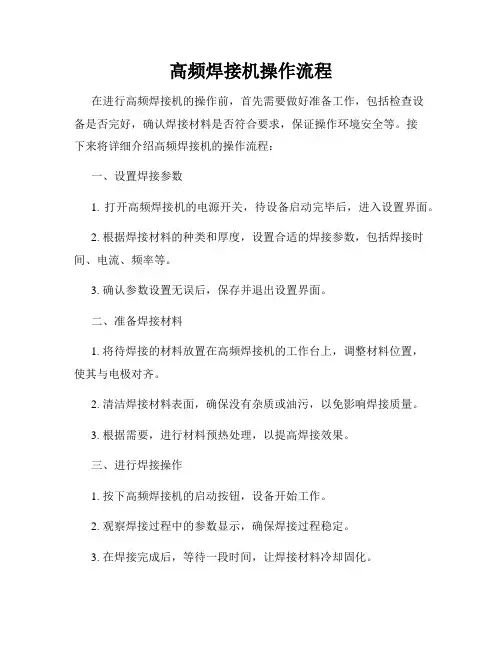 高频焊接机操作流程

在进行高频焊接机的操作前，首先需要做好准备工作，包括检查设备是否完好，确认焊接材料是否符合要求，保证操作环境安全等。接下来将详细介绍高频焊接机的操作流程：

一、设置焊接参数

1. 打开高频焊接机的电源开关，待设备启动完毕后，进入设置界面。

2. 根据焊接材料的种类和厚度，设置合适的焊接参数，包括焊接时间、电流、频率等。

3. 确认参数设置无误后，保存并退出设置界面。

二、准备焊接材料

1. 将待焊接的材料放置在高频焊接机的工作台上，调整材料位置，使其与电极对齐。

2. 清洁焊接材料表面，确保没有杂质或油污，以免影响焊接质量。

3. 根据需要，进行材料预热处理，以提高焊接效果。

三、进行焊接操作

1. 按下高频焊接机的启动按钮，设备开始工作。

2. 观察焊接过程中的参数显示，确保焊接过程稳定。

3. 在焊接完成后，等待一段时间，让焊接材料冷却固化。